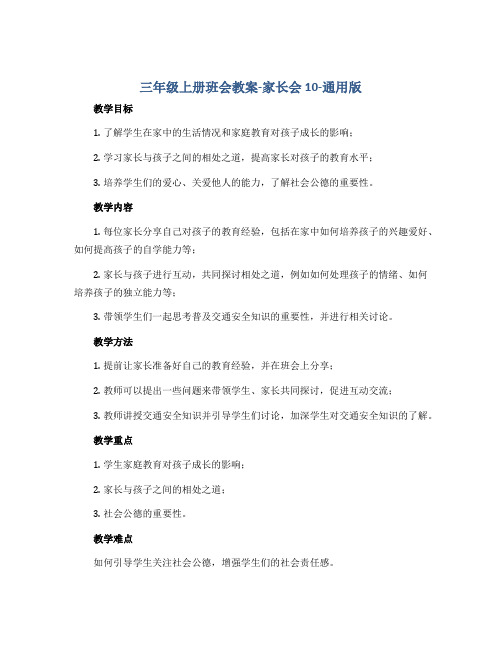 三年级上册班会教案-家长会 10-通用版

教学目标

1. 了解学生在家中的生活情况和家庭教育对孩子成长的影响；

2. 学习家长与孩子之间的相处之道，提高家长对孩子的教育水平；

3. 培养学生们的爱心、关爱他人的能力，了解社会公德的重要性。

教学内容

1. 每位家长分享自己对孩子的教育经验，包括在家中如何培养孩子的兴趣爱好、如何提高孩子的自学能力等；

2. 家长与孩子进行互动，共同探讨相处之道，例如如何处理孩子的情绪、如何培养孩子的独立能力等；

3. 带领学生们一起思考普及交通安全知识的重要性，并进行相关讨论。

教学方法

1. 提前让家长准备好自己的教育经验，并在班会上分享；

2. 教师可以提出一些问题来带领学生、家长共同探讨，促进互动交流；

3. 教师讲授交通安全知识并引导学生们讨论，加深学生对交通安全知识的了解。

教学重点

1. 学生家庭教育对孩子成长的影响；

2. 家长与孩子之间的相处之道；

3. 社会公德的重要性。

教学难点

如何引导学生关注社会公德，增强学生们的社会责任感。